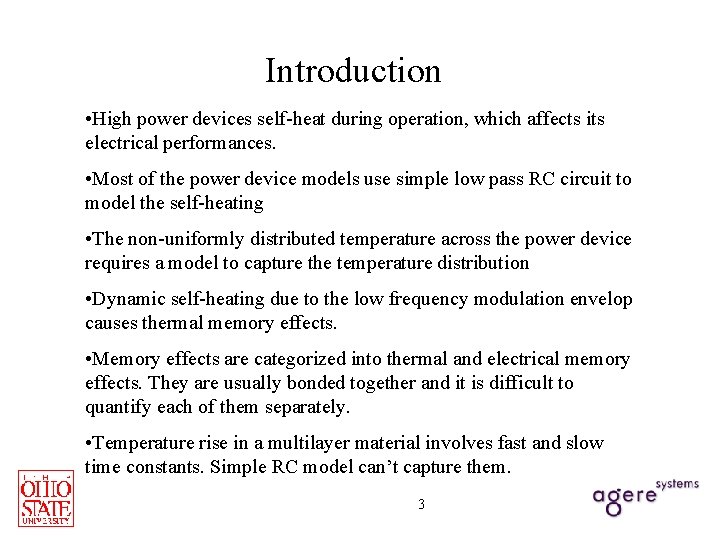 Introduction

•High power devices self-heat during operation, which affects its electrical performances.

•Most of the power device models use simple low pass RC circuit to model the self-heating

•The non-uniformly distributed temperature across the power device requires a model to capture the temperature distribution

•Dynamic self-heating due to the low frequency modulation envelop causes thermal memory effects.

•Memory effects are categorized into thermal and electrical memory effects. They are usually bonded together and it is difficult to quantify each of them separately.

•Temperature rise in a multilayer material involves fast and slow time constants. Simple RC model can't capture them.

THE OHIO STATE UNIVERSITY

3

agere systems